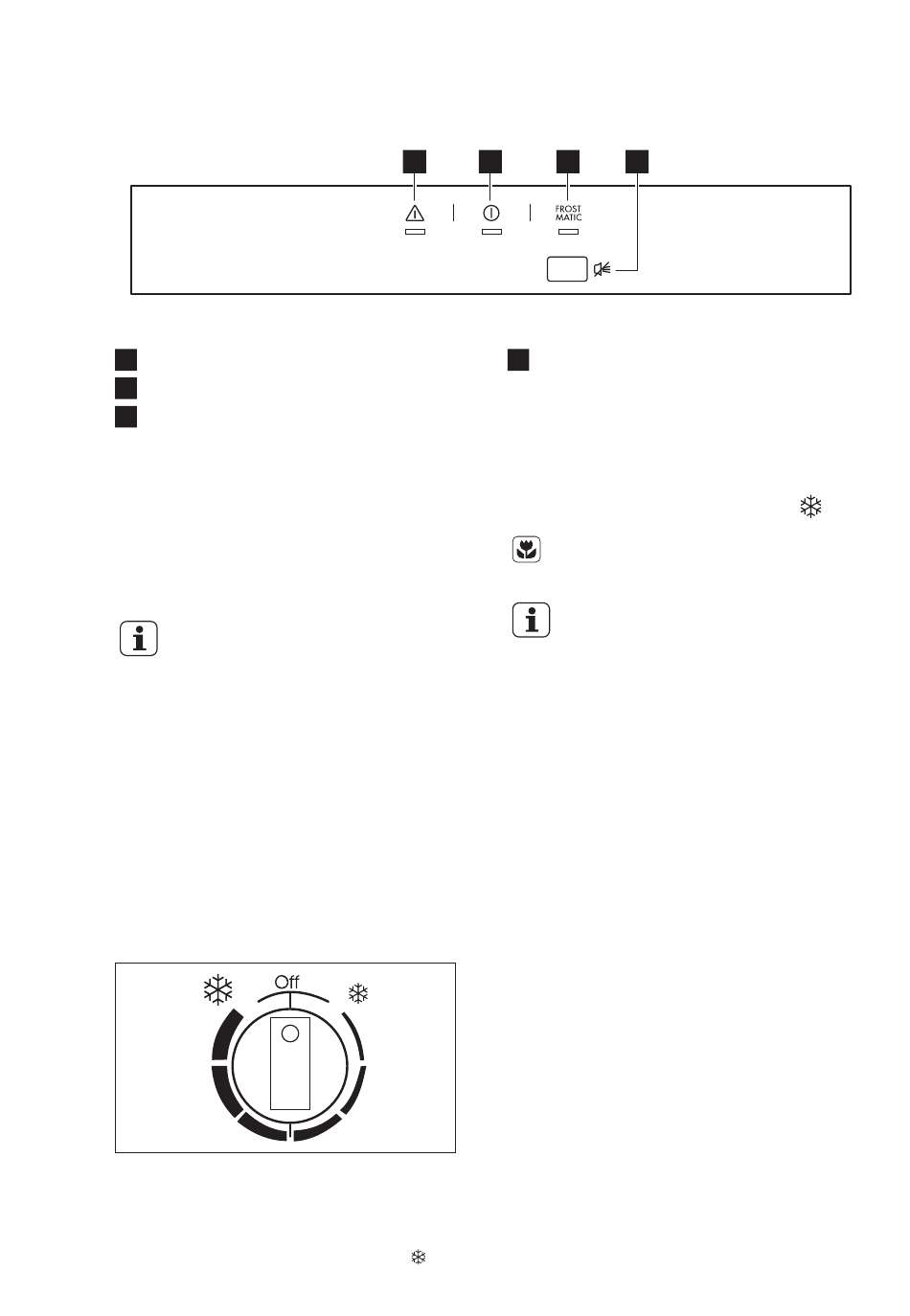 FROST MATIC

Off